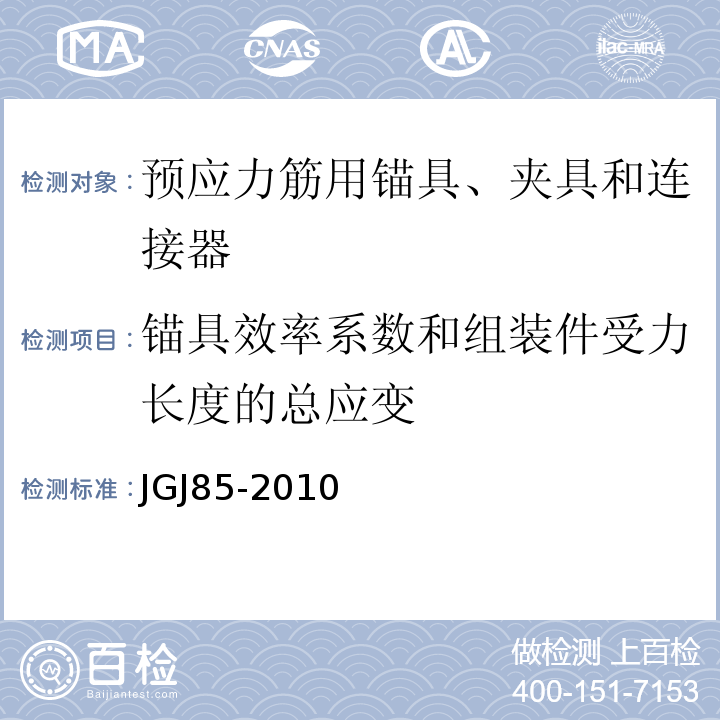 MA CNAS AL ilac-MRA

检测对象：预应力筋用锚具、夹具和连接器

检测项目：锚具效率系数和组装件受力长度的总应变

检测标准：JGJ85-2010

百检 Baijiantest.com

做检测 上百检
400-151-7153